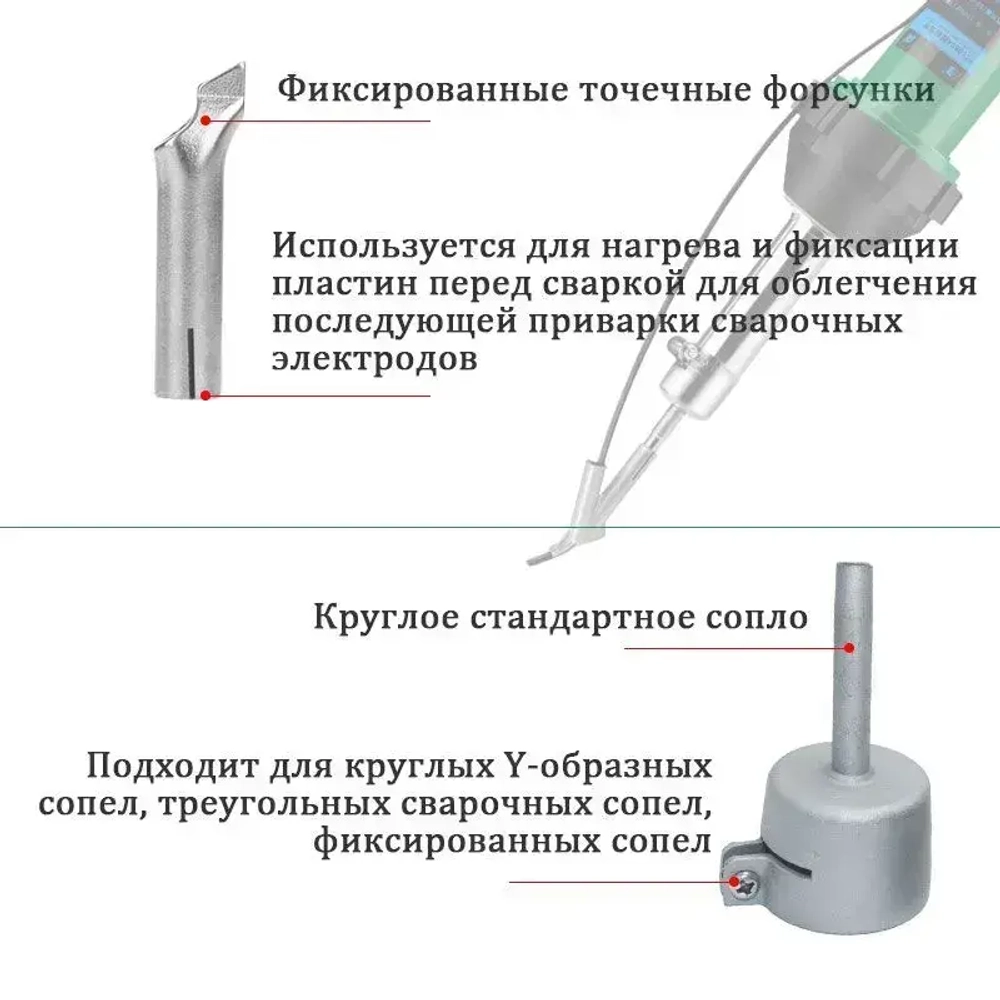 Фиксированные точечные форсунки

Используется для нагрева и фиксации пластин перед сваркой для облегчения последующей приварки сварочных электродов

Круглое стандартное сопло

Подходит для круглых Y-образных сопел, треугольных сварочных сопел, фиксированных сопел